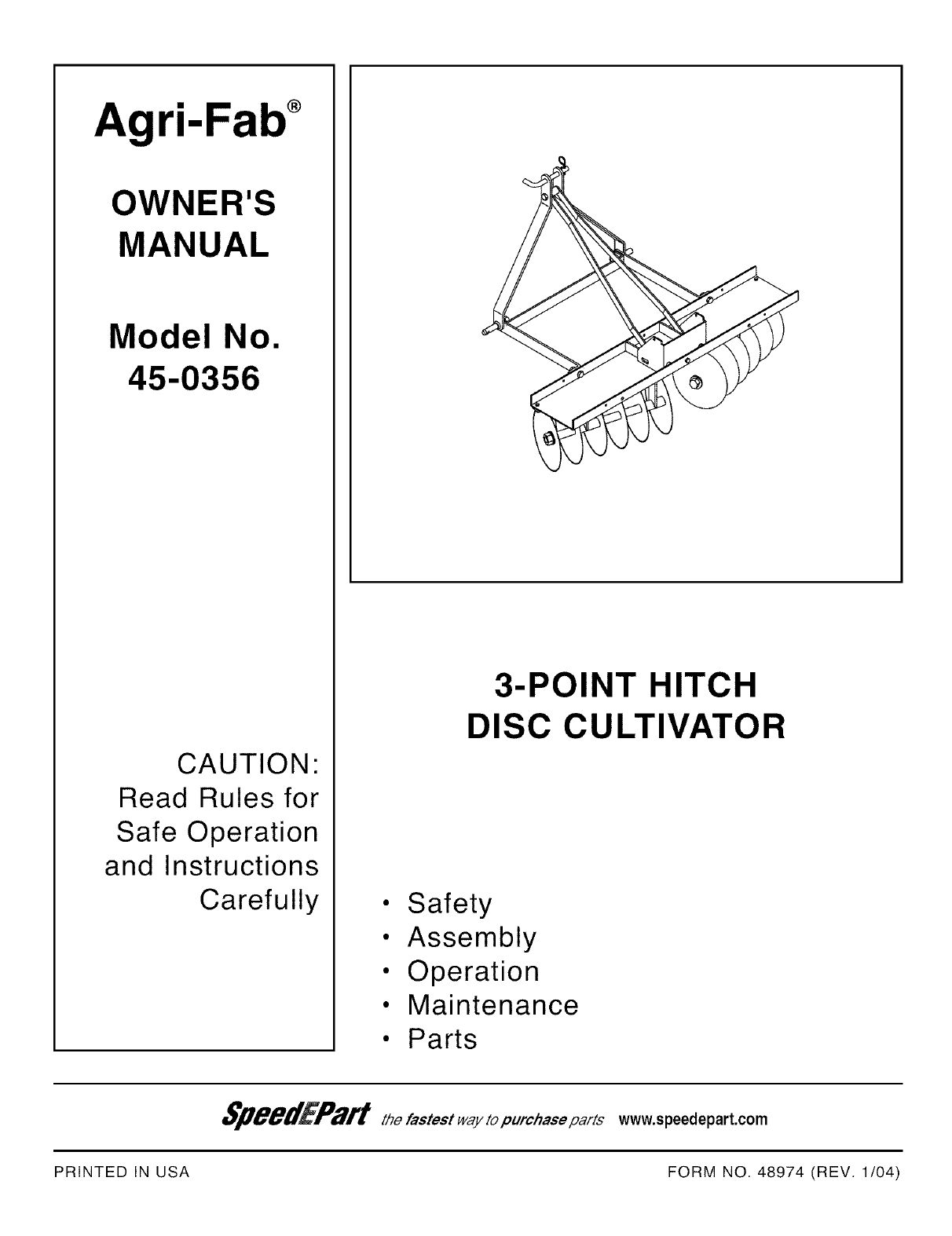 Agri-Fab®

OWNER'S MANUAL

Model No. 45-0356

CAUTION: Read Rules for Safe Operation and Instructions Carefully

3-POINT HITCH DISC CULTIVATOR

• Safety
• Assembly
• Operation
• Maintenance
• Parts

SpeedEPart the fastest way to purchase parts www.speedepart.com

PRINTED IN USA

FORM NO. 48974 (REV. 1/04)